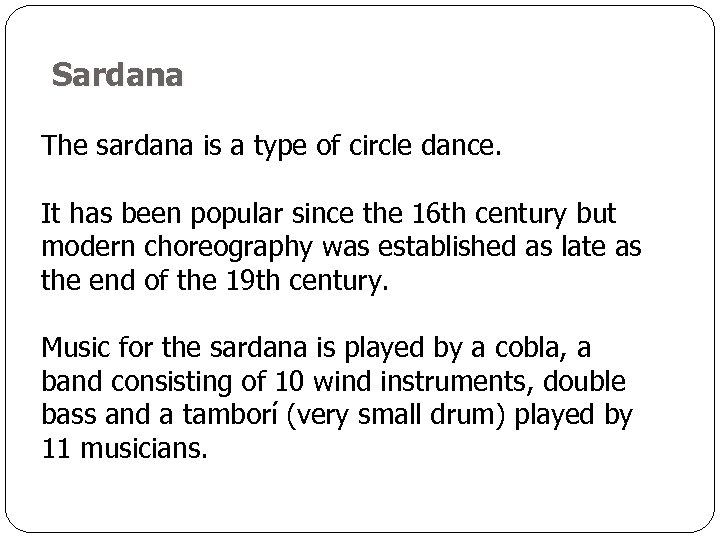 Sardana

The sardana is a type of circle dance.

It has been popular since the 16th century but modern choreography was established as late as the end of the 19th century.

Music for the sardana is played by a cobla, a band consisting of 10 wind instruments, double bass and a tamborí (very small drum) played by 11 musicians.